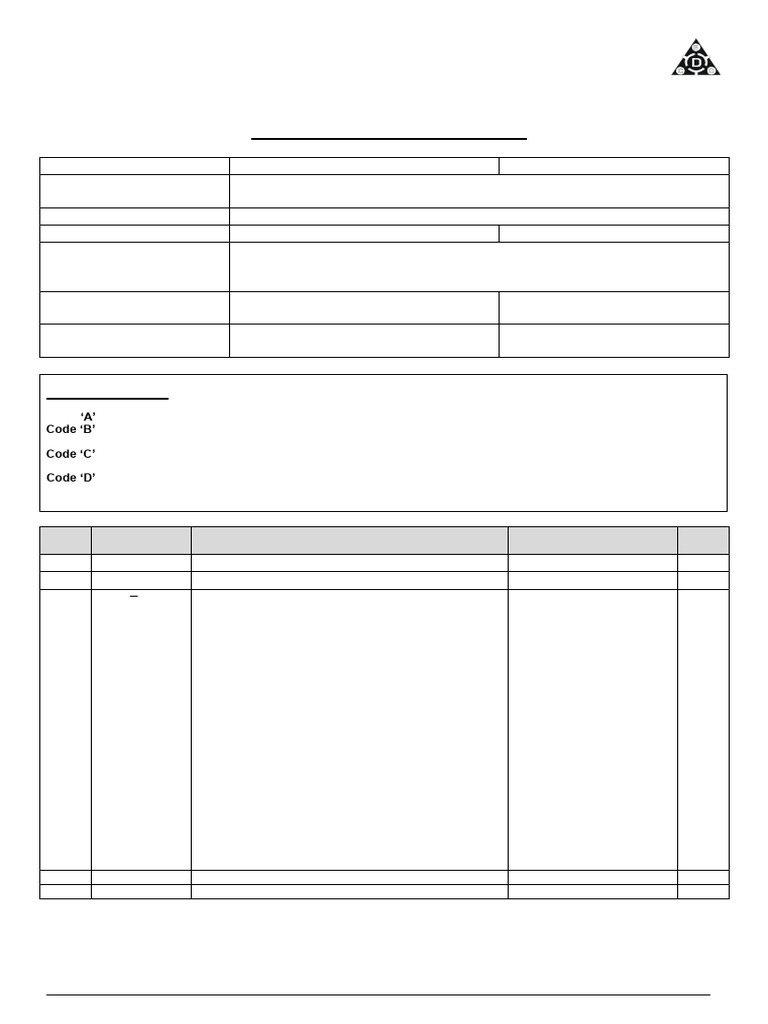 D

'A'
Code 'B'

Code 'C'

Code 'D'